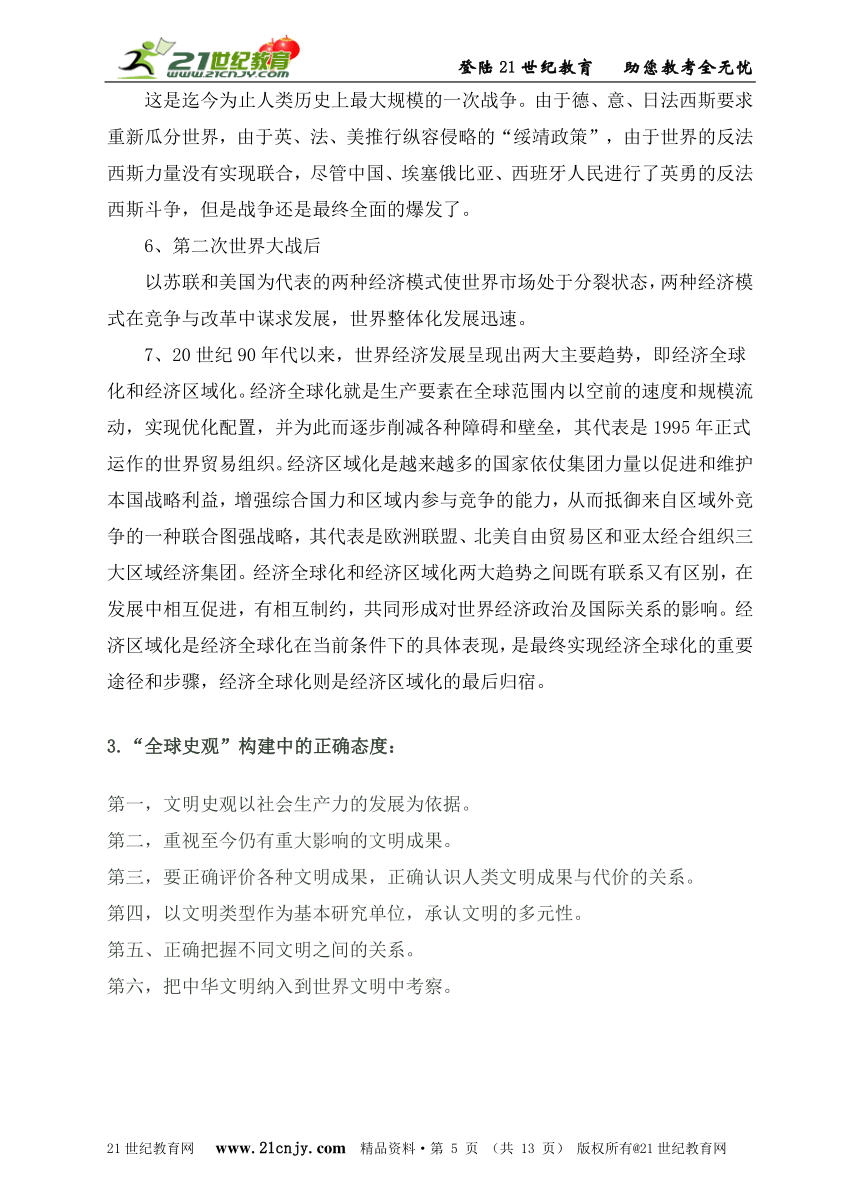 21世纪教育 www.21cnjy.com

登陆21世纪教育　助您教考全无忧

这是迄今为止人类历史上最大规模的一次战争。由于德、意、日法西斯要求重新瓜分世界，由于英、法、美推行纵容侵略的“绥靖政策”，由于世界的反法西斯力量没有实现联合，尽管中国、埃塞俄比亚、西班牙人民进行了英勇的反法西斯斗争，但是战争还是最终全面的爆发了。

6、第二次世界大战后

以苏联和美国为代表的两种经济模式使世界市场处于分裂状态，两种经济模式在竞争与改革中谋求发展，世界整体化发展迅速。

7、20世纪90年代以来，世界经济发展呈现出两大主要趋势，即经济全球化和经济区域化。经济全球化就是生产要素在全球范围内以空前的速度和规模流动，实现优化配置，并为此而逐步削减各种障碍和壁垒，其代表是1995年正式运作的世界贸易组织。经济区域化是越来越多的国家依仗集团力量以促进和维护本国战略利益，增强综合国力和区域内参与竞争的能力，从而抵御来自区域外竞争的一种联合图强战略，其代表是欧洲联盟、北美自由贸易区和亚太经合组织三大区域经济集团。经济全球化和经济区域化两大趋势之间既有联系又有区别，在发展中相互促进，有相互制约，共同形成对世界经济政治及国际关系的影响。经济区域化是经济全球化在当前条件下的具体表现，是最终实现经济全球化的重要途径和步骤，经济全球化则是经济区域化的最后归宿。

3.“全球史观”构建中的正确态度：

第一，文明史观以社会生产力的发展为依据。
第二，重视至今仍有重大影响的文明成果。
第三，要正确评价各种文明成果，正确认识人类文明成果与代价的关系。
第四，以文明类型作为基本研究单位，承认文明的多元性。
第五、正确把握不同文明之间的关系。
第六，把中华文明纳入到世界文明中考察。

21世纪教育网　www.21cnjy.com　精品资料·第 5 页 （共 13 页） 版权所有@21世纪教育网